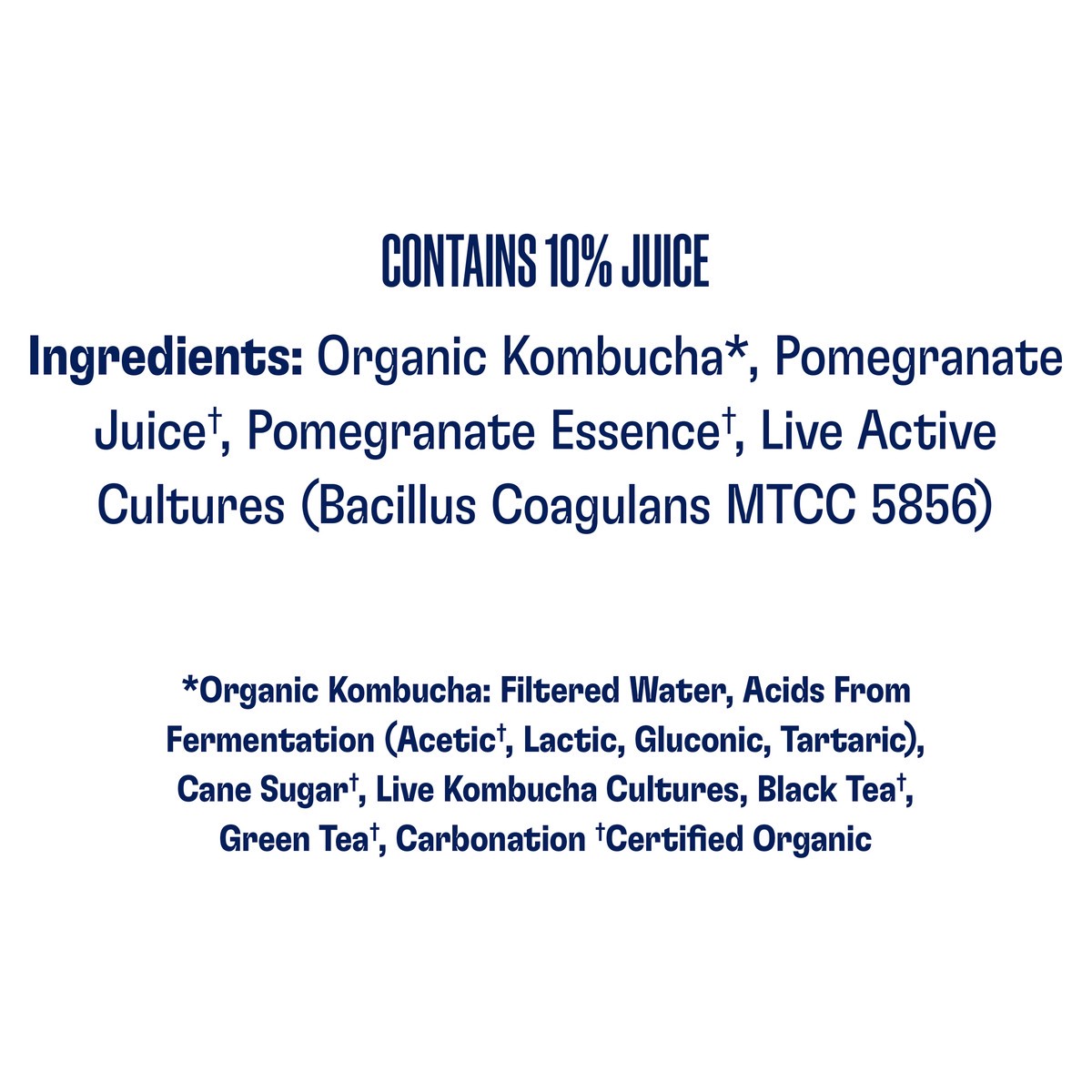 CONTAINS 10% JUICE

Ingredients: Organic Kombucha*, Pomegranate Juice†, Pomegranate Essence†, Live Active Cultures (Bacillus Coagulans MTCC 5856)

*Organic Kombucha: Filtered Water, Acids From Fermentation (Acetic†, Lactic, Gluconic, Tartaric), Cane Sugar†, Live Kombucha Cultures, Black Tea†, Green Tea†, Carbonation †Certified Organic